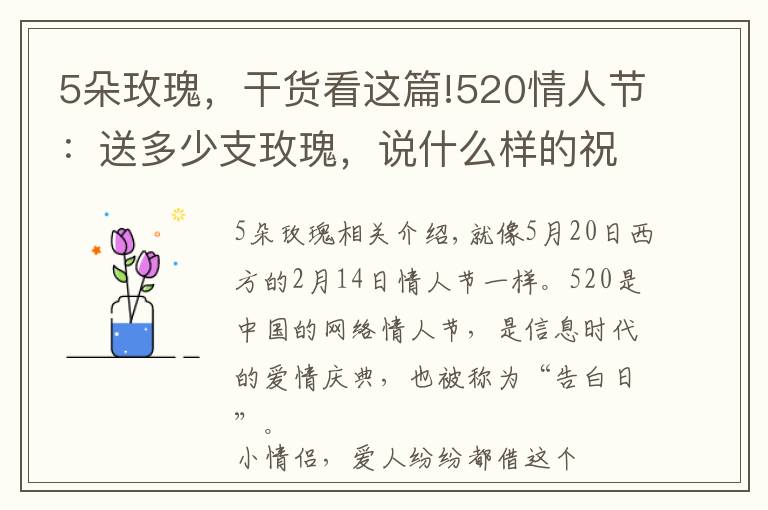 5朵玫瑰，干货看这篇!520情人节：送多少支玫瑰，说什么样的祝

5朵玫瑰相关介绍，就像5月20日西方的2月14日情人节一样。520是中国的网络情人节，是信息时代的爱情庆典，也被称为“告白日”。

小情侣，爱人纷纷都借这个